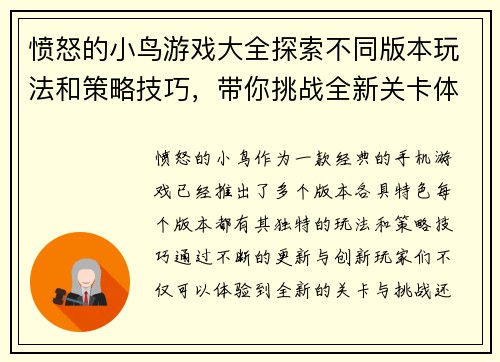 愤怒的小鸟游戏大全探索不同版本玩法和策略技巧，带你挑战全新关卡体

愤怒的小鸟作为一款经典的手机游戏已经推出了多个版本各具特色每个版本都有其独特的玩法和策略技巧通过不断的更新与创新玩家们不仅可以体验到全新的关卡与挑战还